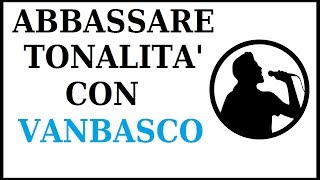 ABBASSARE TONALITA' CON VANBASCO